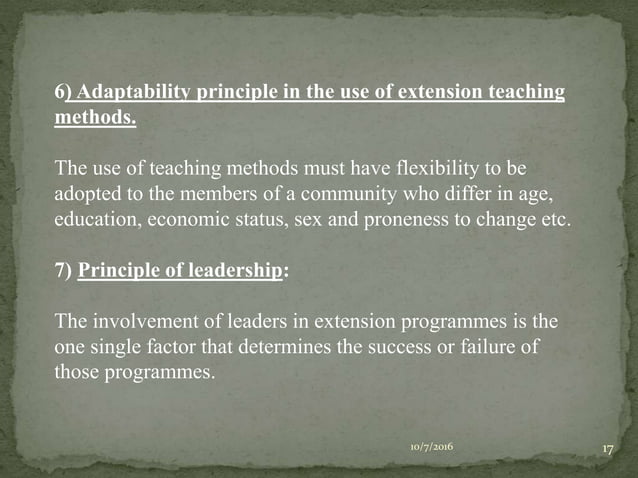 6) Adaptability principle in the use of extension teaching methods.

The use of teaching methods must have flexibility to be adopted to the members of a community who differ in age, education, economic status, sex and proneness to change etc.

7) Principle of leadership:

The involvement of leaders in extension programmes is the one single factor that determines the success or failure of those programmes.

10/7/2016

17